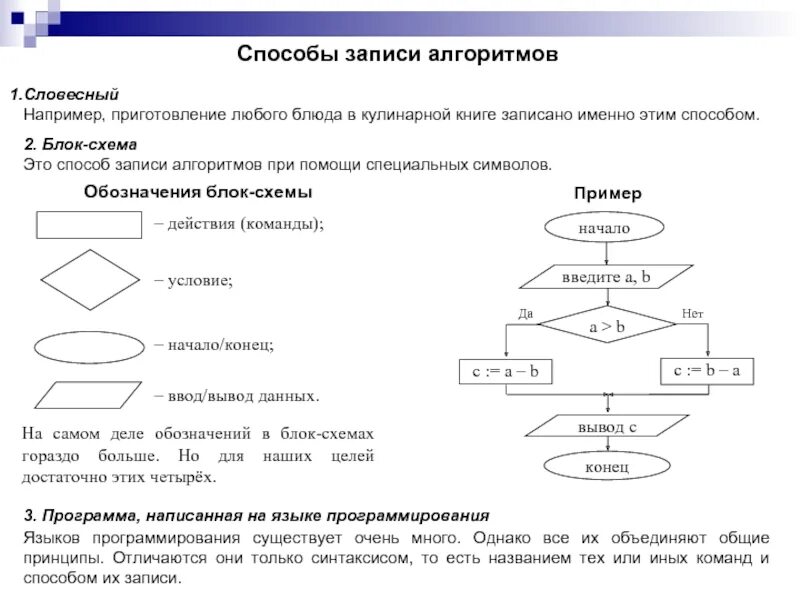 Способы записи алгоритмов

1.Словесный
Например, приготовление любого блюда в кулинарной книге записано именно этим способом.

2. Блок-схема
Это способ записи алгоритмов при помощи специальных символов.

Обозначения блок-схемы

– действия (команды);

– условие;

– начало/конец;

– ввод/вывод данных.

На самом деле обозначений в блок-схемах гораздо больше. Но для наших целей достаточно этих четырёх.

Пример

начало

введите a, b

Да

a > b

Нет

c := a – b

c := b – a

вывод c

конец

3. Программа, написанная на языке программирования
Языков программирования существует очень много. Однако все их объединяют общие принципы. Отличаются они только синтаксисом, то есть названием тех или иных команд и способом их записи.